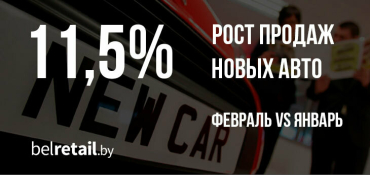 11,5%

РОСТ ПРОДАЖ НОВЫХ АВТО

ФЕВРАЛЬ VS ЯНВАРЬ

NEW CAR

belretail.by